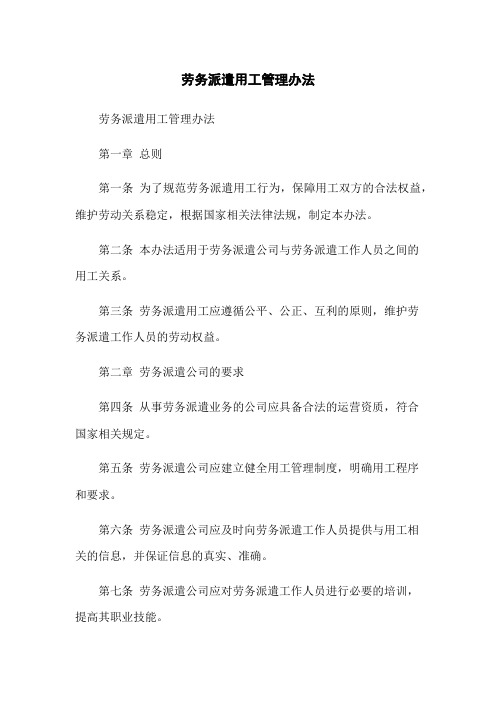 劳务派遣用工管理办法

劳务派遣用工管理办法

第一章 总则

第一条 为了规范劳务派遣用工行为，保障用工双方的合法权益，维护劳动关系稳定，根据国家相关法律法规，制定本办法。

第二条 本办法适用于劳务派遣公司与劳务派遣工作人员之间的用工关系。

第三条 劳务派遣用工应遵循公平、公正、互利的原则，维护劳务派遣工作人员的劳动权益。

第二章 劳务派遣公司的要求

第四条 从事劳务派遣业务的公司应具备合法的运营资质，符合国家相关规定。

第五条 劳务派遣公司应建立健全用工管理制度，明确用工程序和要求。

第六条 劳务派遣公司应及时向劳务派遣工作人员提供与用工相关的信息，并保证信息的真实、准确。

第七条 劳务派遣公司应对劳务派遣工作人员进行必要的培训，提高其职业技能。